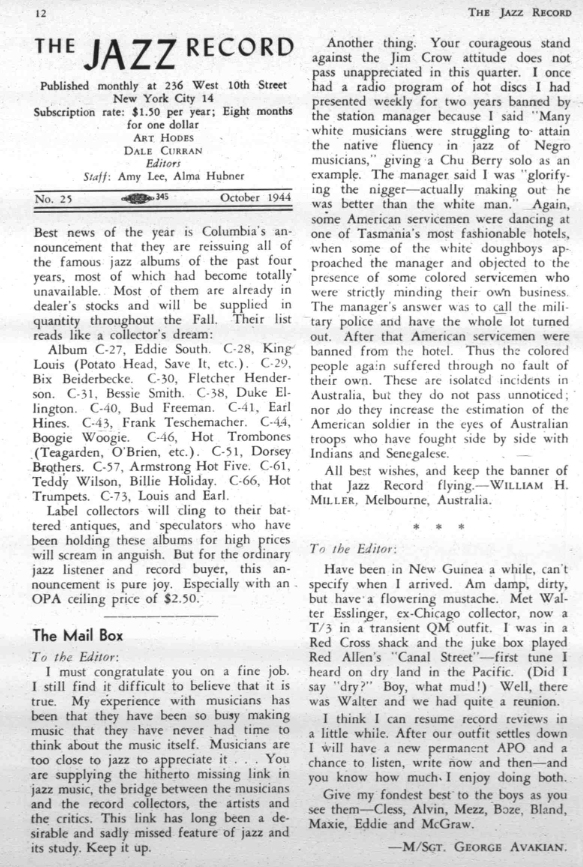 12 THE JAZZ RECORD

THE JAZZ RECORD

Published monthly at 236 West 10th Street New York City 14
Subscription rate: $1.50 per year; Eight months for one dollar
ART HODES
DALE CURRAN
Editors
Staff: Amy Lee, Alma Hubner

No. 25 345 October 1944

Best news of the year is Columbia's announcement that they are reissuing all of the famous jazz albums of the past four years, most of which had become totally unavailable. Most of them are already in dealer's stocks and will be supplied in quantity throughout the Fall. Their list reads like a collector's dream:

Album C-27, Eddie South. C-28, King Louis (Potato Head, Save It, etc.). C-29, Bix Beiderbecke. C-30, Fletcher Henderson. C-31, Bessie Smith. C-38, Duke Ellington. C-40, Bud Freeman. C-41, Earl Hines. C-43, Frank Teschemacher. C-44, Boogie Woogie. C-46, Hot Trombones (Teagarden, O'Brien, etc.). C-51, Dorsey Brothers. C-57, Armstrong Hot Five. C-61, Teddy Wilson, Billie Holiday. C-66, Hot Trumpets. C-73, Louis and Earl.

Label collectors will cling to their battered antiques, and speculators who have been holding these albums for high prices will scream in anguish. But for the ordinary jazz listener and record buyer, this announcement is pure joy. Especially with an OPA ceiling price of $2.50.

The Mail Box

To the Editor:

I must congratulate you on a fine job. I still find it difficult to believe that it is true. My experience with musicians has been that they have been so busy making music that they have never had time to think about the music itself. Musicians are too close to jazz to appreciate it . . . You are supplying the hitherto missing link in jazz music, the bridge between the musicians and the record collectors, the artists and the critics. This link has long been a desirable and sadly missed feature of jazz and its study. Keep it up.

Another thing. Your courageous stand against the Jim Crow attitude does not pass unappreciated in this quarter. I once had a radio program of hot discs I had presented weekly for two years banned by the station manager because I said "Many white musicians were struggling to attain the native fluency in jazz of Negro musicians," giving a Chu Berry solo as an example. The manager said I was "glorifying the nigger—actually making out he was better than the white man." Again, some American servicemen were dancing at one of Tasmania's most fashionable hotels, when some of the white doughboys approached the manager and objected to the presence of some colored servicemen who were strictly minding their own business. The manager's answer was to call the military police and have the whole lot turned out. After that American servicemen were banned from the hotel. Thus the colored people again suffered through no fault of their own. These are isolated incidents in Australia, but they do not pass unnoticed; nor do they increase the estimation of the American soldier in the eyes of Australian troops who have fought side by side with Indians and Senegalese.

All best wishes, and keep the banner of that Jazz Record flying.—WILLIAM H. MILLER, Melbourne, Australia.

* * *

To the Editor:

Have been in New Guinea a while, can't specify when I arrived. Am damp, dirty, but have a flowering mustache. Met Walter Esslinger, ex-Chicago collector, now a T/3 in a transient QM outfit. I was in a Red Cross shack and the juke box played Red Allen's "Canal Street"—first tune I heard on dry land in the Pacific. (Did I say "dry?" Boy, what mud!) Well, there was Walter and we had quite a reunion.

I think I can resume record reviews in a little while. After our outfit settles down I will have a new permanent APO and a chance to listen, write now and then—and you know how much I enjoy doing both.

Give my fondest best to the boys as you see them—Cless, Alvin, Mezz, Boze, Bland, Maxie, Eddie and McGraw.

—M/SGT. GEORGE AVAKIAN.